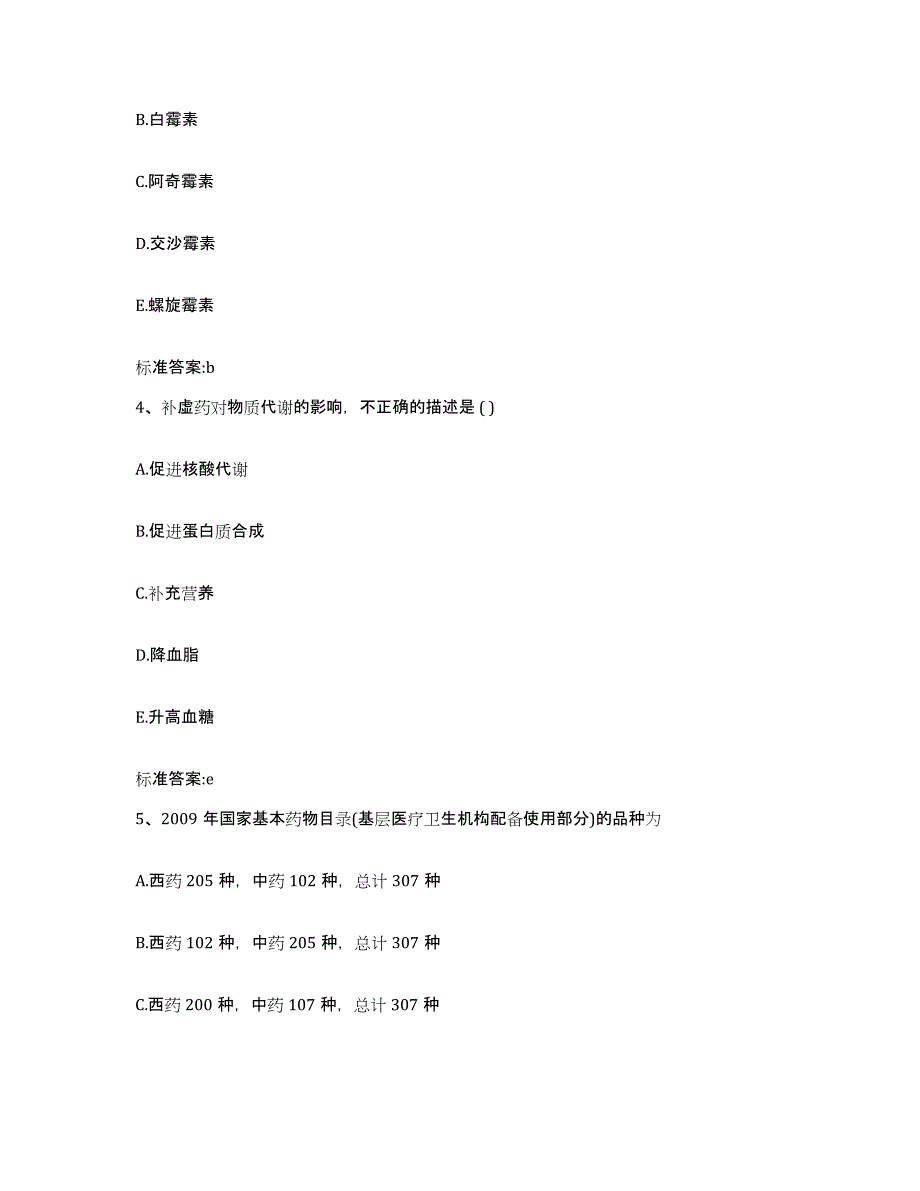 B.白霉素

C.阿奇霉素

D.交沙霉素

E.螺旋霉素

标准答案:b

4、补虚药对物质代谢的影响，不正确的描述是 ( )

A.促进核酸代谢

B.促进蛋白质合成

C.补充营养

D.降血脂

E.升高血糖

标准答案:e

5、2009 年国家基本药物目录(基层医疗卫生机构配备使用部分)的品种为

A.西药 205 种，中药 102 种，总计 307 种

B.西药 102 种，中药 205 种，总计 307 种

C.西药 200 种，中药 107 种，总计 307 种